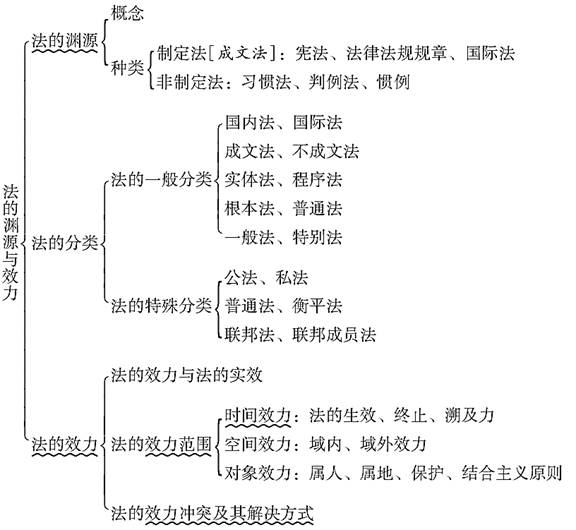 法的渊源与效力

法的渊源
概念
种类
制定法[成文法]：宪法、法律法规规章、国际法
非制定法：习惯法、判例法、惯例

法的分类
法的一般分类
国内法、国际法
成文法、不成文法
实体法、程序法
根本法、普通法
一般法、特别法
法的特殊分类
公法、私法
普通法、衡平法
联邦法、联邦成员法

法的效力
法的效力与法的实效
法的效力范围
时间效力：法的生效、终止、溯及力
空间效力：域内、域外效力
对象效力：属人、属地、保护、结合主义原则
法的效力冲突及其解决方式